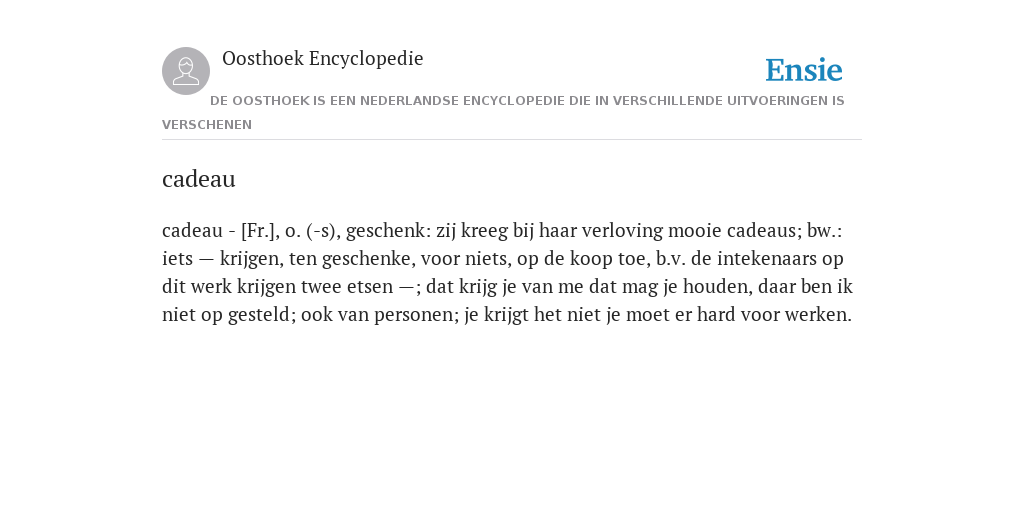 Oosthoek Encyclopedie

Ensie

DE OOSTHOEK IS EEN NEDERLANDSE ENCYCLOPEDIE DIE IN VERSCHILLENDE UITVOERINGEN IS VERSCHENEN

cadeau

cadeau - [Fr.], o. (-s), geschenk: zij kreeg bij haar verloving mooie cadeaus; bw.: iets — krijgen, ten geschenke, voor niets, op de koop toe, b.v. de intekenaars op dit werk krijgen twee etsen —; dat krijg je van me dat mag je houden, daar ben ik niet op gesteld; ook van personen; je krijgt het niet je moet er hard voor werken.